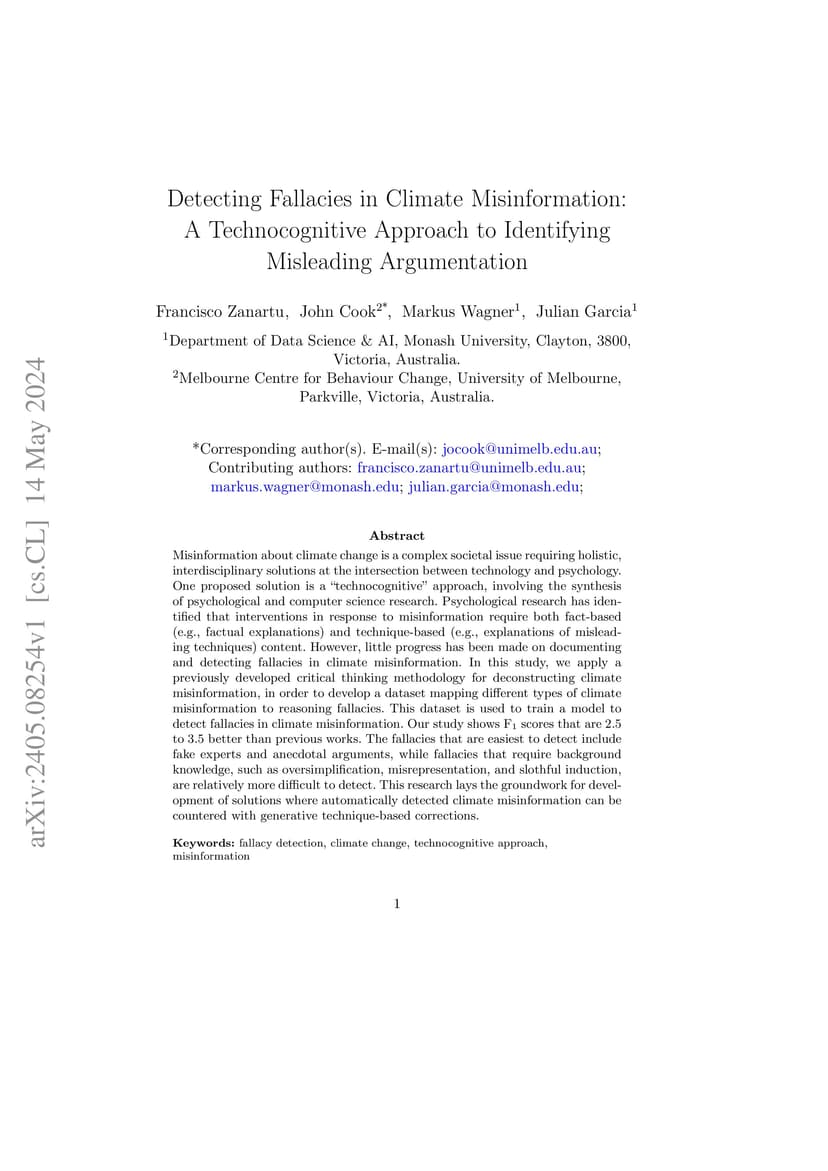 Detecting Fallacies in Climate Misinformation: A Technocognitive Approach to Identifying Misleading Argumentation

Francisco Zanartu, John Cook$^{2*}$, Markus Wagner$^{1}$, Julian Garcia$^{1}$

$^{1}$Department of Data Science & AI, Monash University, Clayton, 3800, Victoria, Australia.
$^{2}$Melbourne Centre for Behaviour Change, University of Melbourne, Parkville, Victoria, Australia.

*Corresponding author(s). E-mail(s): jocook@unimelb.edu.au;
Contributing authors: francisco.zanartu@unimelb.edu.au; markus.wagner@monash.edu; julian.garcia@monash.edu;

Abstract

Misinformation about climate change is a complex societal issue requiring holistic, interdisciplinary solutions at the intersection between technology and psychology. One proposed solution is a "technocognitive" approach, involving the synthesis of psychological and computer science research. Psychological research has identified that interventions in response to misinformation require both fact-based (e.g., factual explanations) and technique-based (e.g., explanations of misleading techniques) content. However, little progress has been made on documenting and detecting fallacies in climate misinformation. In this study, we apply a previously developed critical thinking methodology for deconstructing climate misinformation, in order to develop a dataset mapping different types of climate misinformation to reasoning fallacies. This dataset is used to train a model to detect fallacies in climate misinformation. Our study shows $F_1$ scores that are 2.5 to 3.5 better than previous works. The fallacies that are easiest to detect include fake experts and anecdotal arguments, while fallacies that require background knowledge, such as oversimplification, misrepresentation, and slothful induction, are relatively more difficult to detect. This research lays the groundwork for development of solutions where automatically detected climate misinformation can be countered with generative technique-based corrections.

Keywords: fallacy detection, climate change, technocognitive approach, misinformation

1

arXiv:2405.08254v1 [cs.CL] 14 May 2024